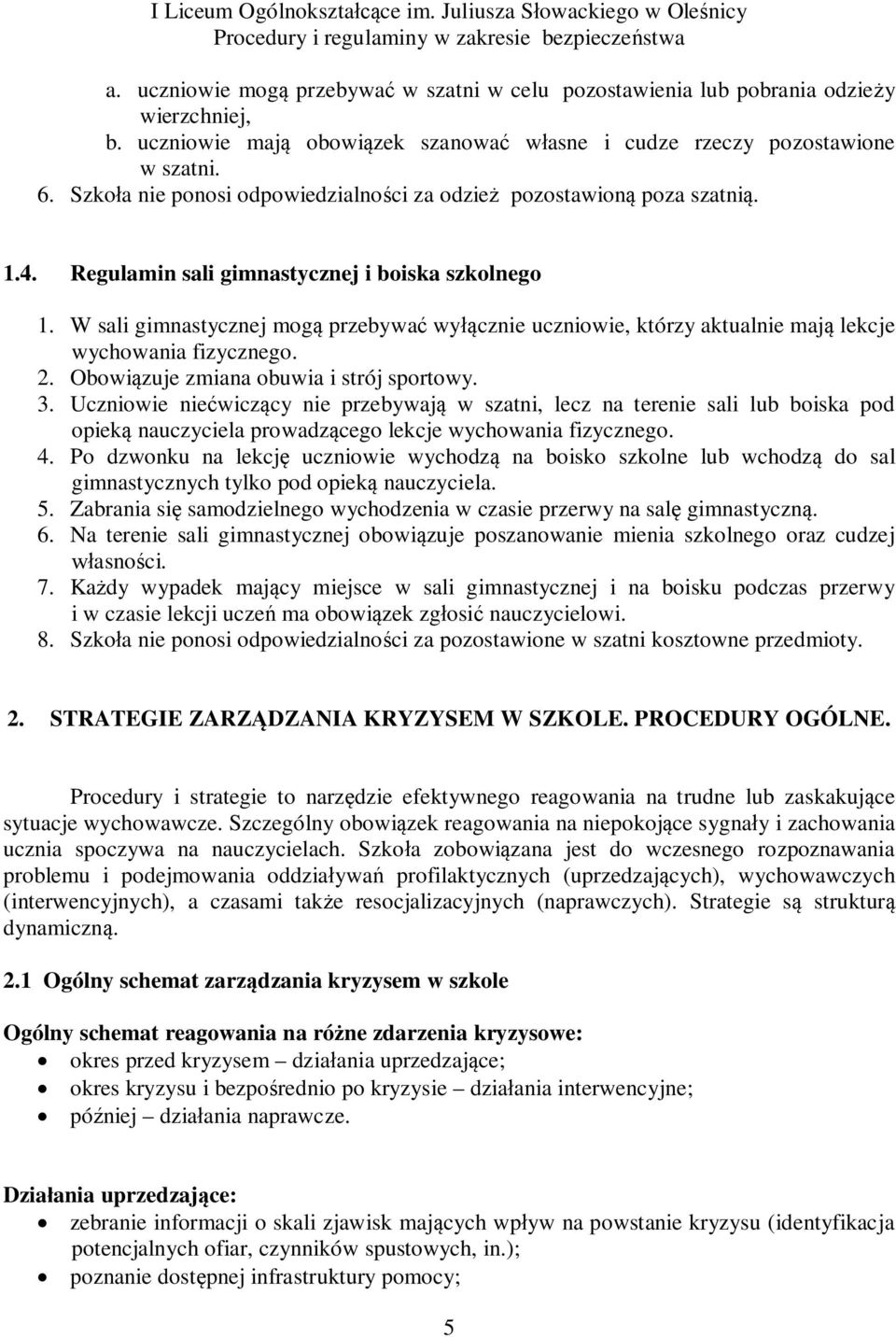 I Liceum Ogólnokształcące im. Juliusza Słowackiego w Oleśnicy
Procedury i regulaminy w zakresie bezpieczeństwa

a. uczniowie mogą przebywać w szatni w celu pozostawienia lub pobrania odzieży wierzchniej,
b. uczniowie mają obowiązek szanować własne i cudze rzeczy pozostawione w szatni.
6. Szkoła nie ponosi odpowiedzialności za odzież pozostawioną poza szatnią.

1.4. Regulamin sali gimnastycznej i boiska szkolnego

1. W sali gimnastycznej mogą przebywać wyłącznie uczniowie, którzy aktualnie mają lekcje wychowania fizycznego.
2. Obowiązuje zmiana obuwia i strój sportowy.
3. Uczniowie niećwiczący nie przebywają w szatni, lecz na terenie sali lub boiska pod opieką nauczyciela prowadzącego lekcje wychowania fizycznego.
4. Po dzwonku na lekcję uczniowie wychodzą na boisko szkolne lub wchodzą do sal gimnastycznych tylko pod opieką nauczyciela.
5. Zabrania się samodzielnego wychodzenia w czasie przerwy na salę gimnastyczną.
6. Na terenie sali gimnastycznej obowiązuje poszanowanie mienia szkolnego oraz cudzej własności.
7. Każdy wypadek mający miejsce w sali gimnastycznej i na boisku podczas przerwy i w czasie lekcji uczeń ma obowiązek zgłosić nauczycielowi.
8. Szkoła nie ponosi odpowiedzialności za pozostawione w szatni kosztowne przedmioty.

2. STRATEGIE ZARZĄDZANIA KRYZYSEM W SZKOLE. PROCEDURY OGÓLNE.

Procedury i strategie to narzędzie efektywnego reagowania na trudne lub zaskakujące sytuacje wychowawcze. Szczególny obowiązek reagowania na niepokojące sygnały i zachowania ucznia spoczywa na nauczycielach. Szkoła zobowiązana jest do wczesnego rozpoznawania problemu i podejmowania oddziaływań profilaktycznych (uprzedzających), wychowawczych (interwencyjnych), a czasami także resocjalizacyjnych (naprawczych). Strategie są strukturą dynamiczną.

2.1 Ogólny schemat zarządzania kryzysem w szkole

Ogólny schemat reagowania na różne zdarzenia kryzysowe:
• okres przed kryzysem – działania uprzedzające;
• okres kryzysu i bezpośrednio po kryzysie – działania interwencyjne;
• później – działania naprawcze.

Działania uprzedzające:
• zebranie informacji o skali zjawisk mających wpływ na powstanie kryzysu (identyfikacja potencjalnych ofiar, czynników spustowych, in.);
• poznanie dostępnej infrastruktury pomocy;

5